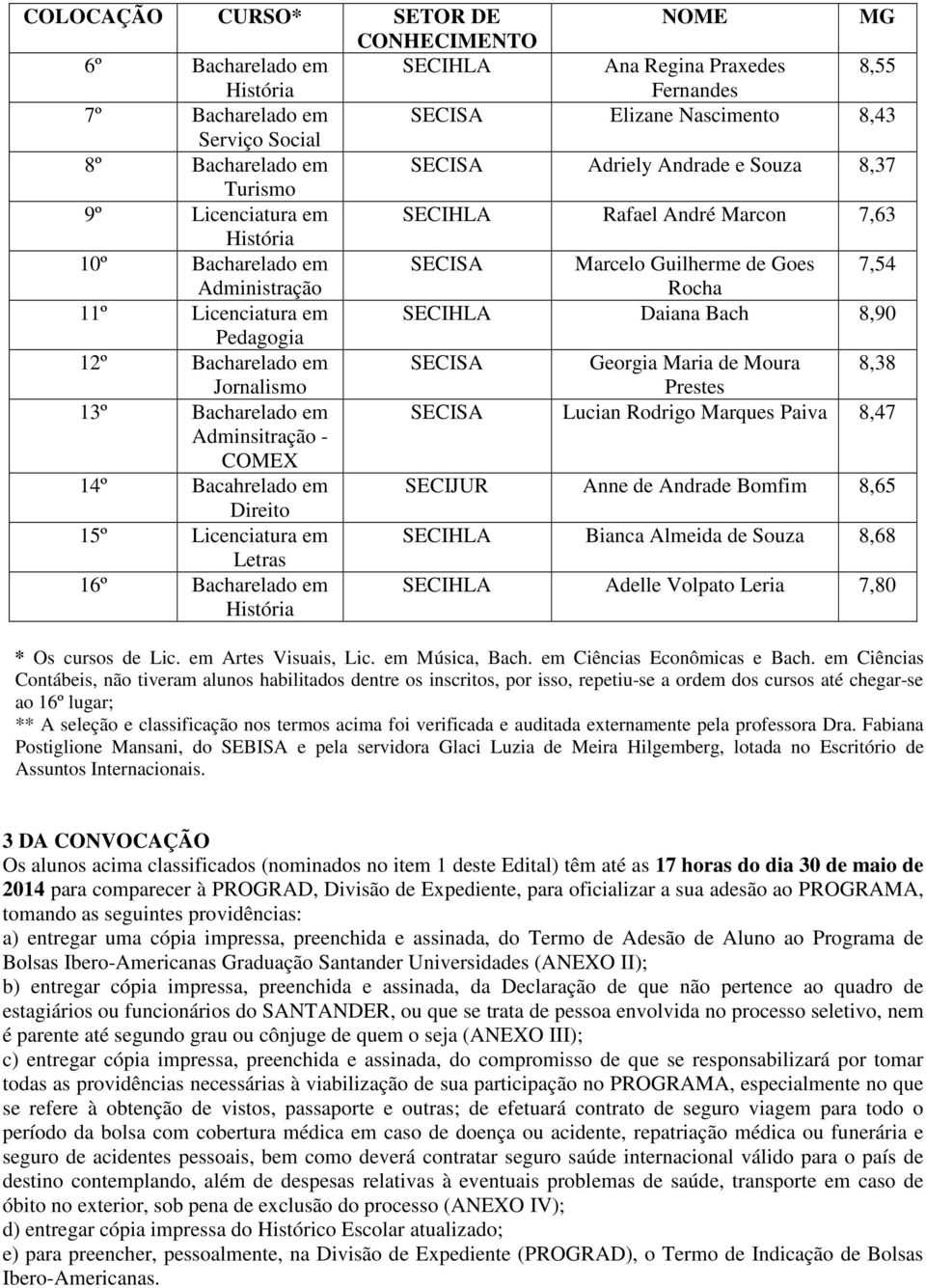 | COLOCAÇÃO | CURSO* | SETOR DE CONHECIMENTO | NOME | MG |
|---|---|---|---|---|
| 6º | Bacharelado em História | SECIHLA | Ana Regina Praxedes Fernandes | 8,55 |
| 7º | Bacharelado em Serviço Social | SECISA | Elizane Nascimento | 8,43 |
| 8º | Bacharelado em Turismo | SECISA | Adriely Andrade e Souza | 8,37 |
| 9º | Licenciatura em História | SECIHLA | Rafael André Marcon | 7,63 |
| 10º | Bacharelado em Administração | SECISA | Marcelo Guilherme de Goes Rocha | 7,54 |
| 11º | Licenciatura em Pedagogia | SECIHLA | Daiana Bach | 8,90 |
| 12º | Bacharelado em Jornalismo | SECISA | Georgia Maria de Moura Prestes | 8,38 |
| 13º | Bacharelado em Adminsitração - COMEX | SECISA | Lucian Rodrigo Marques Paiva | 8,47 |
| 14º | Bacahrelado em Direito | SECIJUR | Anne de Andrade Bomfim | 8,65 |
| 15º | Licenciatura em Letras | SECIHLA | Bianca Almeida de Souza | 8,68 |
| 16º | Bacharelado em História | SECIHLA | Adelle Volpato Leria | 7,80 |

* Os cursos de Lic. em Artes Visuais, Lic. em Música, Bach. em Ciências Econômicas e Bach. em Ciências Contábeis, não tiveram alunos habilitados dentre os inscritos, por isso, repetiu-se a ordem dos cursos até chegar-se ao 16º lugar;
** A seleção e classificação nos termos acima foi verificada e auditada externamente pela professora Dra. Fabiana Postiglione Mansani, do SEBISA e pela servidora Glaci Luzia de Meira Hilgemberg, lotada no Escritório de Assuntos Internacionais.

3 DA CONVOCAÇÃO
Os alunos acima classificados (nominados no item 1 deste Edital) têm até as 17 horas do dia 30 de maio de 2014 para comparecer à PROGRAD, Divisão de Expediente, para oficializar a sua adesão ao PROGRAMA, tomando as seguintes providências:
a) entregar uma cópia impressa, preenchida e assinada, do Termo de Adesão de Aluno ao Programa de Bolsas Ibero-Americanas Graduação Santander Universidades (ANEXO II);
b) entregar cópia impressa, preenchida e assinada, da Declaração de que não pertence ao quadro de estagiários ou funcionários do SANTANDER, ou que se trata de pessoa envolvida no processo seletivo, nem é parente até segundo grau ou cônjuge de quem o seja (ANEXO III);
c) entregar cópia impressa, preenchida e assinada, do compromisso de que se responsabilizará por tomar todas as providências necessárias à viabilização de sua participação no PROGRAMA, especialmente no que se refere à obtenção de vistos, passaporte e outras; de efetuará contrato de seguro viagem para todo o período da bolsa com cobertura médica em caso de doença ou acidente, repatriação médica ou funerária e seguro de acidentes pessoais, bem como deverá contratar seguro saúde internacional válido para o país de destino contemplando, além de despesas relativas à eventuais problemas de saúde, transporte em caso de óbito no exterior, sob pena de exclusão do processo (ANEXO IV);
d) entregar cópia impressa do Histórico Escolar atualizado;
e) para preencher, pessoalmente, na Divisão de Expediente (PROGRAD), o Termo de Indicação de Bolsas Ibero-Americanas.